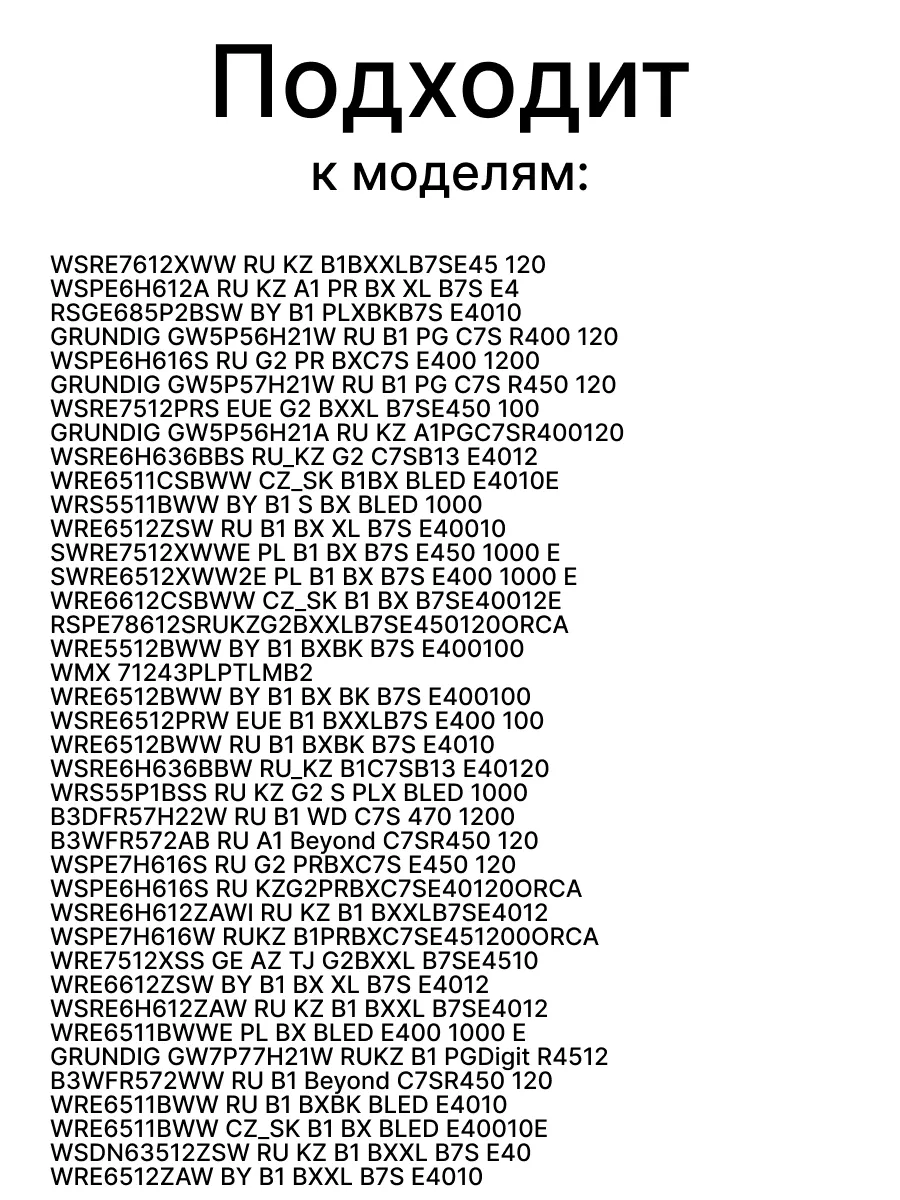 Подходит
к моделям:

WSRE7612XWW RU KZ B1BXXLB7SE45 120
WSPE6H612A RU KZ A1 PR BX XL B7S E4
RSGE685P2BSW BY B1 PLXBKB7S E4010
GRUNDIG GW5P56H21W RU B1 PG C7S R400 120
WSPE6H616S RU G2 PR BXC7S E400 1200
GRUNDIG GW5P57H21W RU B1 PG C7S R450 120
WSRE7512PRS EUE G2 BXXL B7SE450 100
GRUNDIG GW5P56H21A RU KZ A1PGC7SR400120
WSRE6H636BBS RU_KZ G2 C7SB13 E4012
WRE6511CSBWW CZ_SK B1BX BLED E4010E
WRS5511BWW BY B1 S BX BLED 1000
WRE6512ZSW RU B1 BX XL B7S E40010
SWRE7512XWWE PL B1 BX B7S E450 1000 E
SWRE6512XWW2E PL B1 BX B7S E400 1000 E
WRE6612CSBWW CZ_SK B1 BX B7SE40012E
RSPE78612SRUKZG2BXXLB7SE450120ORCA
WRE5512BWW BY B1 BXBK B7S E400100
WMX 71243PLPTLMB2
WRE6512BWW BY B1 BX BK B7S E400100
WSRE6512PRW EUE B1 BXXLB7S E400 100
WRE6512BWW RU B1 BXBK B7S E4010
WSRE6H636BBW RU_KZ B1C7SB13 E40120
WRS55P1BSS RU KZ G2 S PLX BLED 1000
B3DFR57H22W RU B1 WD C7S 470 1200
B3WFR572AB RU A1 Beyond C7SR450 120
WSPE7H616S RU G2 PRBXC7S E450 120
WSPE6H616S RU KZG2PRBXC7SE40120ORCA
WSRE6H612ZAWI RU KZ B1 BXXLB7SE4012
WSPE7H616W RUKZ B1PRBXC7SE451200ORCA
WRE7512XSS GE AZ TJ G2BXXL B7SE4510
WRE6612ZSW BY B1 BX XL B7S E4012
WSRE6H612ZAW RU KZ B1 BXXL B7SE4012
WRE6511BWWE PL BX BLED E400 1000 E
GRUNDIG GW7P77H21W RUKZ B1 PGDigit R4512
B3WFR572WW RU B1 Beyond C7SR450 120
WRE6511BWW RU B1 BXBK BLED E4010
WRE6511BWW CZ_SK B1 BX BLED E40010E
WSDN63512ZSW RU KZ B1 BXXL B7S E40
WRE6512ZAW BY B1 BXXL B7S E4010